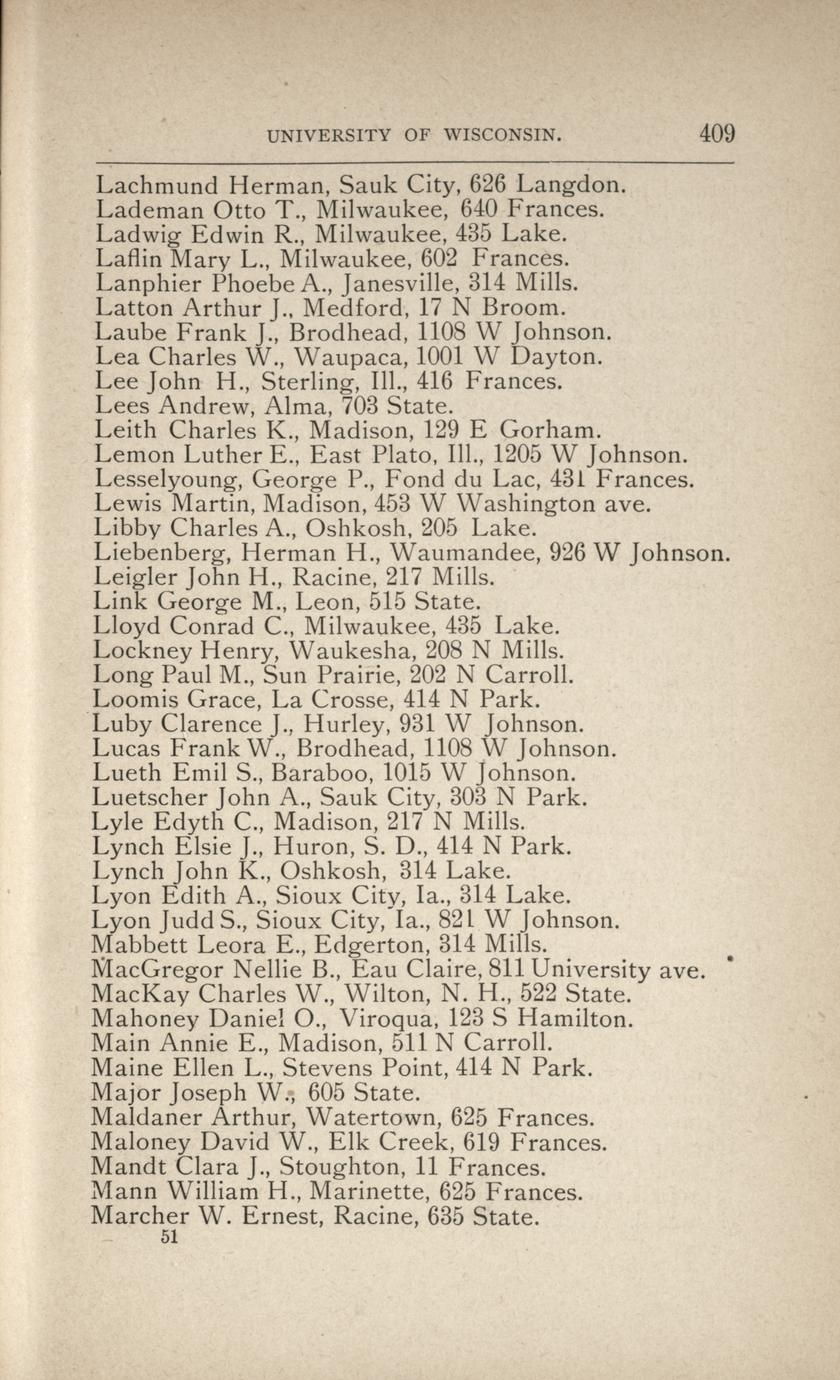 UNIVERSITY OF WISCONSIN. 409

Lachmund Herman, Sauk City, 626 Langdon.
Lademan Otto T., Milwaukee, 640 Frances.
Ladwig Edwin R., Milwaukee, 435 Lake.
Laflin Mary L., Milwaukee, 602 Frances.
Lanphier Phoebe A., Janesville, 314 Mills.
Latton Arthur J., Medford, 17 N Broom.
Laube Frank J., Brodhead, 1108 W Johnson.
Lea Charles W., Waupaca, 1001 W Dayton.
Lee John H., Sterling, Ill., 416 Frances.
Lees Andrew, Alma, 703 State.
Leith Charles K., Madison, 129 E Gorham.
Lemon Luther E., East Plato, Ill., 1205 W Johnson.
Lesselyoung, George P., Fond du Lac, 431 Frances.
Lewis Martin, Madison, 453 W Washington ave.
Libby Charles A., Oshkosh, 205 Lake.
Liebenberg, Herman H., Waumandee, 926 W Johnson.
Leigler John H., Racine, 217 Mills.
Link George M., Leon, 515 State.
Lloyd Conrad C., Milwaukee, 435 Lake.
Lockney Henry, Waukesha, 208 N Mills.
Long Paul M., Sun Prairie, 202 N Carroll.
Loomis Grace, La Crosse, 414 N Park.
Luby Clarence J., Hurley, 931 W Johnson.
Lucas Frank W., Brodhead, 1108 W Johnson.
Lueth Emil S., Baraboo, 1015 W Johnson.
Luetscher John A., Sauk City, 303 N Park.
Lyle Edyth C., Madison, 217 N Mills.
Lynch Elsie J., Huron, S. D., 414 N Park.
Lynch John K., Oshkosh, 314 Lake.
Lyon Edith A., Sioux City, Ia., 314 Lake.
Lyon Judd S., Sioux City, Ia., 821 W Johnson.
Mabbett Leora E., Edgerton, 314 Mills.
MacGregor Nellie B., Eau Claire, 811 University ave.
MacKay Charles W., Wilton, N. H., 522 State.
Mahoney Daniel O., Viroqua, 123 S Hamilton.
Main Annie E., Madison, 511 N Carroll.
Maine Ellen L., Stevens Point, 414 N Park.
Major Joseph W., 605 State.
Maldaner Arthur, Watertown, 625 Frances.
Maloney David W., Elk Creek, 619 Frances.
Mandt Clara J., Stoughton, 11 Frances.
Mann William H., Marinette, 625 Frances.
Marcher W. Ernest, Racine, 635 State.
51